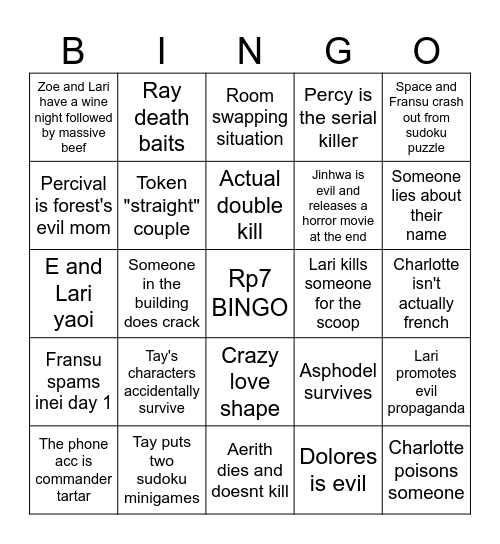 | B | I | N | G | O |
|---|---|---|---|---|
| Zoe and Lari have a wine night followed by massive beef | Ray death baits | Room swapping situation | Percy is the serial killer | Space and Fransu crash out from sudoku puzzle |
| Percival is forest's evil mom | Token "straight" couple | Actual double kill | Jinhwa is evil and releases a horror movie at the end | Someone lies about their name |
| E and Lari yaoi | Someone in the building does crack | Rp7 BINGO | Lari kills someone for the scoop | Charlotte isn't actually french |
| Fransu spams inei day 1 | Tay's characters accidentally survive | Crazy love shape | Asphodel survives | Lari promotes evil propaganda |
| The phone acc is commander tartar | Tay puts two sudoku minigames | Aerith dies and doesnt kill | Dolores is evil | Charlotte poisons someone |